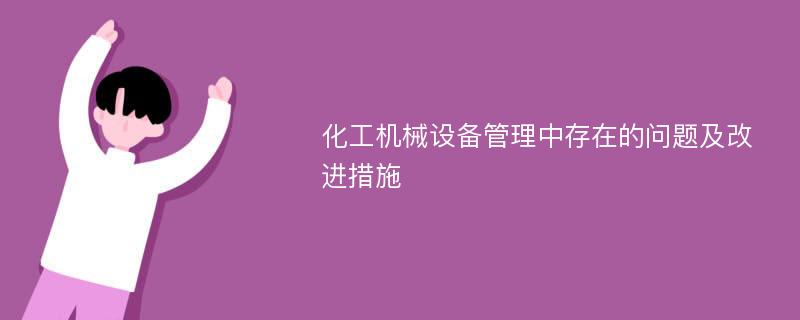 化工机械设备管理中存在的问题及改进措施